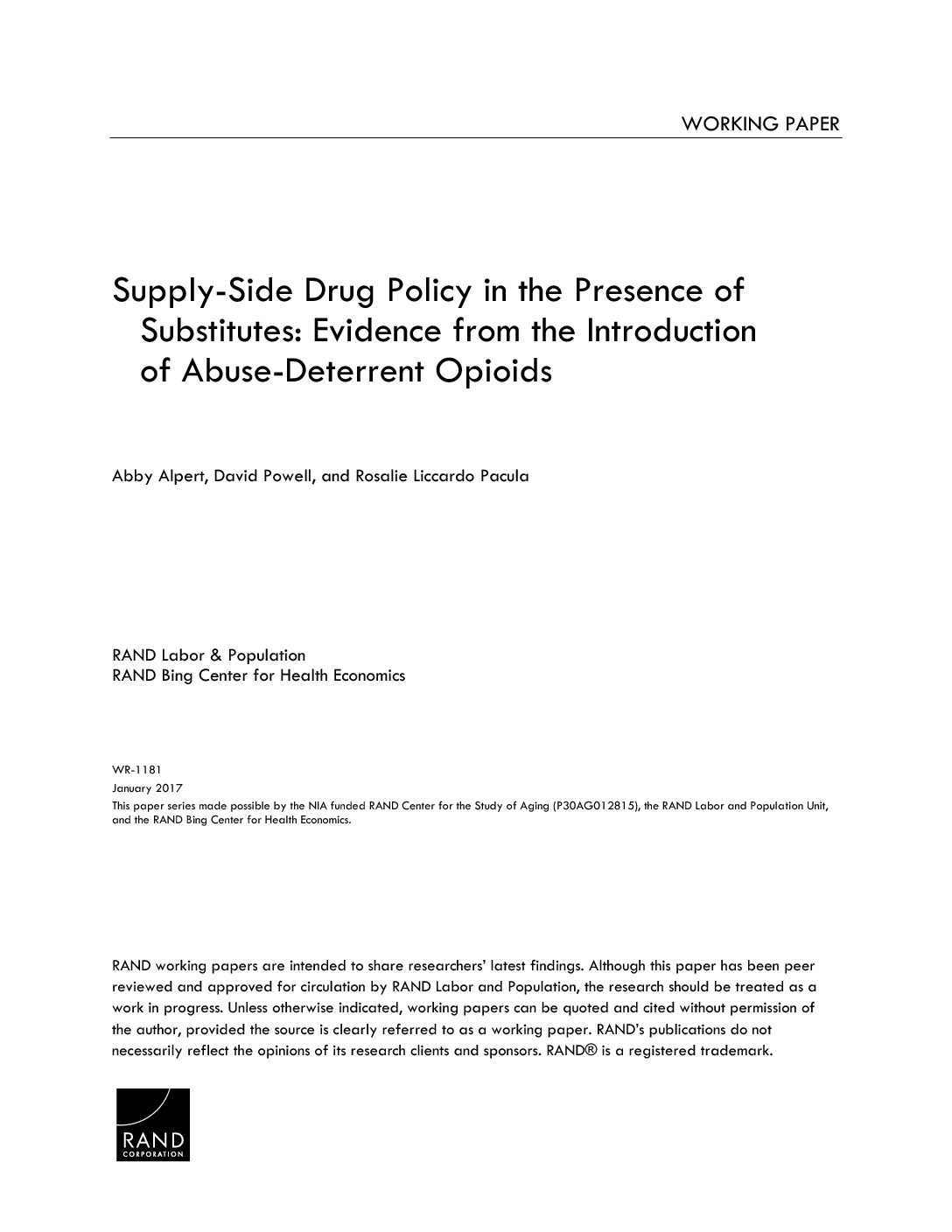 WORKING PAPER

Supply-Side Drug Policy in the Presence of Substitutes: Evidence from the Introduction of Abuse-Deterrent Opioids

Abby Alpert, David Powell, and Rosalie Liccardo Pacula

RAND Labor & Population
RAND Bing Center for Health Economics

WR-1181
January 2017
This paper series made possible by the NIA funded RAND Center for the Study of Aging (P30AG012815), the RAND Labor and Population Unit, and the RAND Bing Center for Health Economics.

RAND working papers are intended to share researchers' latest findings. Although this paper has been peer reviewed and approved for circulation by RAND Labor and Population, the research should be treated as a work in progress. Unless otherwise indicated, working papers can be quoted and cited without permission of the author, provided the source is clearly referred to as a working paper. RAND's publications do not necessarily reflect the opinions of its research clients and sponsors. RAND® is a registered trademark.

RAND
CORPORATION